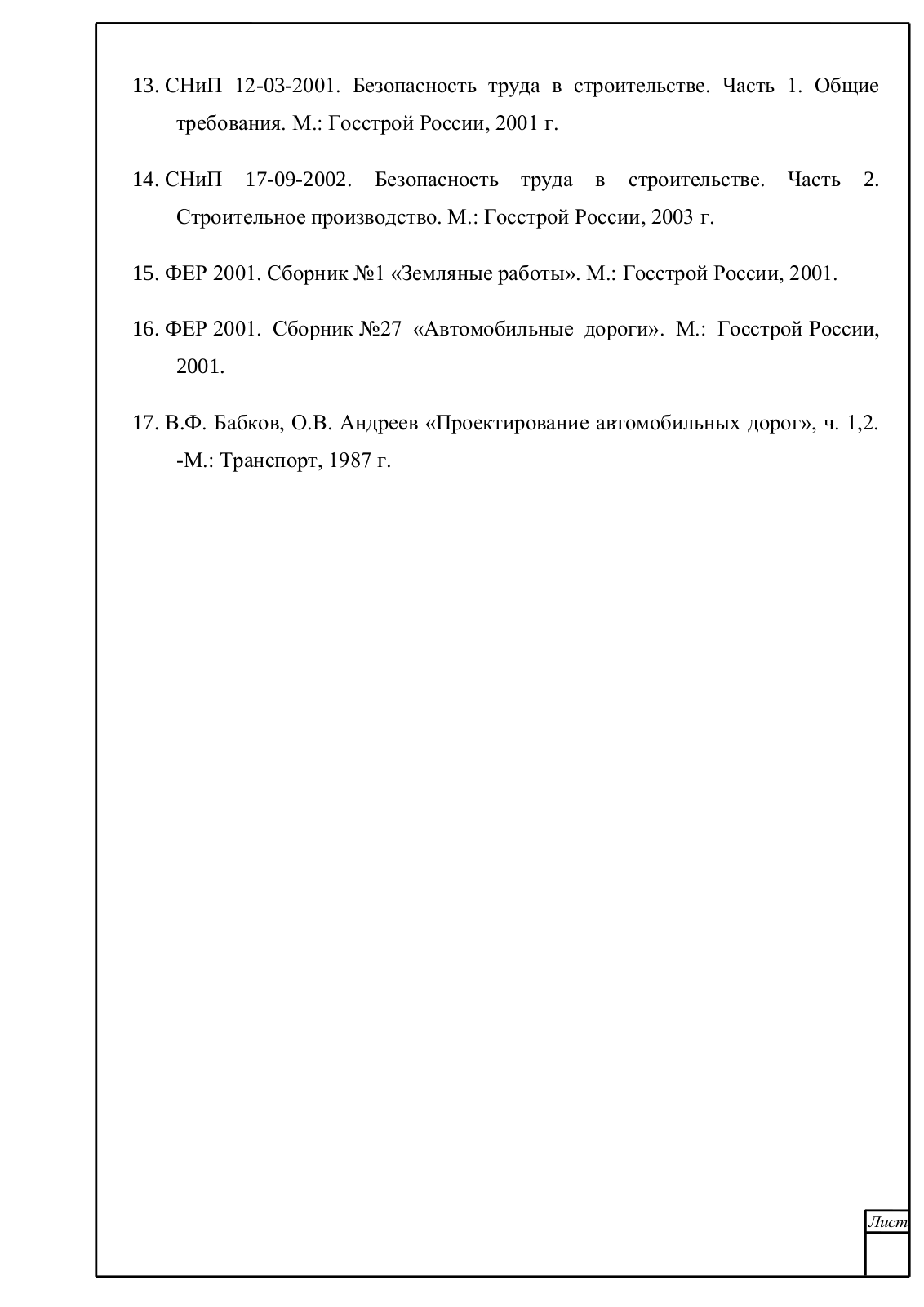 13. СНиП 12-03-2001. Безопасность труда в строительстве. Часть 1. Общие требования. М.: Госстрой России, 2001 г.

14. СНиП 17-09-2002. Безопасность труда в строительстве. Часть 2. Строительное производство. М.: Госстрой России, 2003 г.

15. ФЕР 2001. Сборник №1 «Земляные работы». М.: Госстрой России, 2001.

16. ФЕР 2001. Сборник №27 «Автомобильные дороги». М.: Госстрой России, 2001.

17. В.Ф. Бабков, О.В. Андреев «Проектирование автомобильных дорог», ч. 1,2. -М.: Транспорт, 1987 г.

Лист